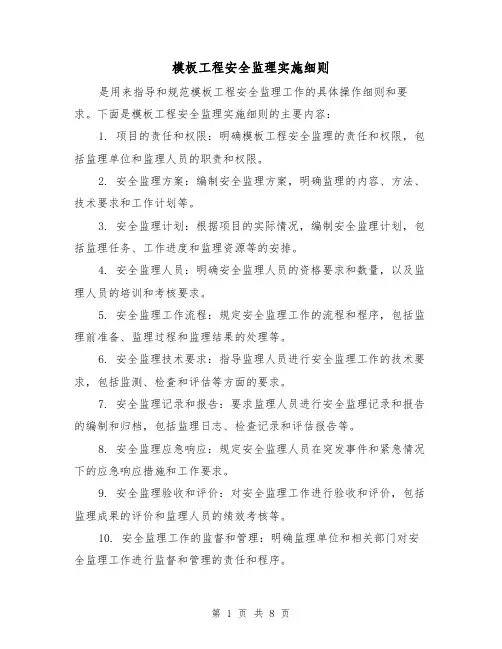 模板工程安全监理实施细则

是用来指导和规范模板工程安全监理工作的具体操作细则和要求。下面是模板工程安全监理实施细则的主要内容：

1. 项目的责任和权限：明确模板工程安全监理的责任和权限，包括监理单位和监理人员的职责和权限。

2. 安全监理方案：编制安全监理方案，明确监理的内容、方法、技术要求和工作计划等。

3. 安全监理计划：根据项目的实际情况，编制安全监理计划，包括监理任务、工作进度和监理资源等的安排。

4. 安全监理人员：明确安全监理人员的资格要求和数量，以及监理人员的培训和考核要求。

5. 安全监理工作流程：规定安全监理工作的流程和程序，包括监理前准备、监理过程和监理结果的处理等。

6. 安全监理技术要求：指导监理人员进行安全监理工作的技术要求，包括监测、检查和评估等方面的要求。

7. 安全监理记录和报告：要求监理人员进行安全监理记录和报告的编制和归档，包括监理日志、检查记录和评估报告等。

8. 安全监理应急响应：规定安全监理人员在突发事件和紧急情况下的应急响应措施和工作要求。

9. 安全监理验收和评价：对安全监理工作进行验收和评价，包括监理成果的评价和监理人员的绩效考核等。

10. 安全监理工作的监督和管理：明确监理单位和相关部门对安全监理工作进行监督和管理的责任和程序。

第 1 页 共 8 页